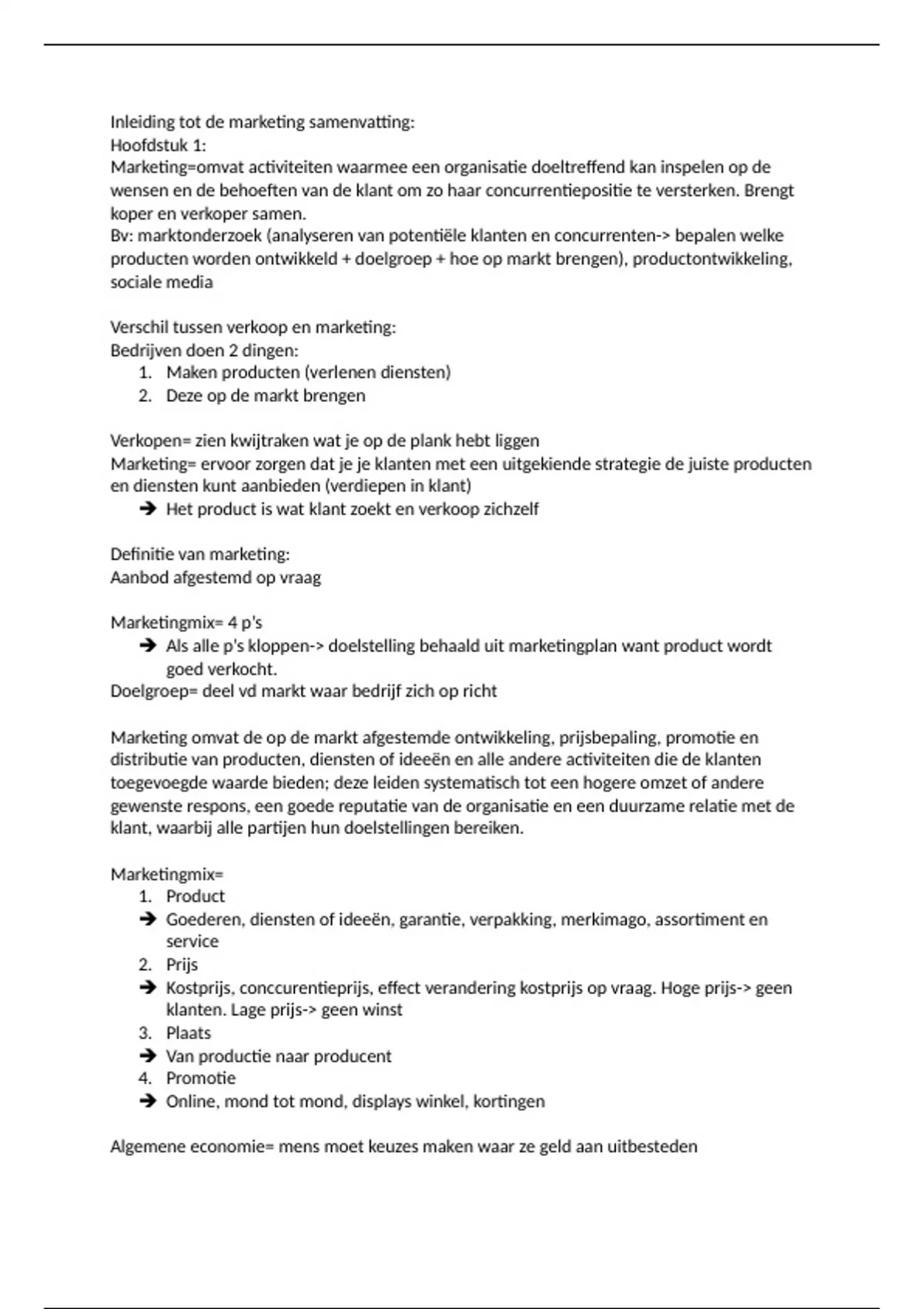 Inleiding tot de marketing samenvatting:
Hoofdstuk 1:
Marketing=omvat activiteiten waarmee een organisatie doeltreffend kan inspelen op de wensen en de behoeften van de klant om zo haar concurrentiepositie te versterken. Brengt koper en verkoper samen.
Bv: marktonderzoek (analyseren van potentiële klanten en concurrenten-> bepalen welke producten worden ontwikkeld + doelgroep + hoe op markt brengen), productontwikkeling, sociale media

Verschil tussen verkoop en marketing:
Bedrijven doen 2 dingen:
1. Maken producten (verlenen diensten)
2. Deze op de markt brengen

Verkopen= zien kwijtraken wat je op de plank hebt liggen
Marketing= ervoor zorgen dat je je klanten met een uitgekiende strategie de juiste producten en diensten kunt aanbieden (verdiepen in klant)
➔ Het product is wat klant zoekt en verkoop zichzelf

Definitie van marketing:
Aanbod afgestemd op vraag

Marketingmix= 4 p's
➔ Als alle p's kloppen-> doelstelling behaald uit marketingplan want product wordt goed verkocht.
Doelgroep= deel vd markt waar bedrijf zich op richt

Marketing omvat de op de markt afgestemde ontwikkeling, prijsbepaling, promotie en distributie van producten, diensten of ideeën en alle andere activiteiten die de klanten toegevoegde waarde bieden; deze leiden systematisch tot een hogere omzet of andere gewenste respons, een goede reputatie van de organisatie en een duurzame relatie met de klant, waarbij alle partijen hun doelstellingen bereiken.

Marketingmix=
1. Product
➔ Goederen, diensten of ideeën, garantie, verpakking, merkimago, assortiment en service
2. Prijs
➔ Kostprijs, conccurentieprijs, effect verandering kostprijs op vraag. Hoge prijs-> geen klanten. Lage prijs-> geen winst
3. Plaats
➔ Van productie naar producent
4. Promotie
➔ Online, mond tot mond, displays winkel, kortingen

Algemene economie= mens moet keuzes maken waar ze geld aan uitbesteden